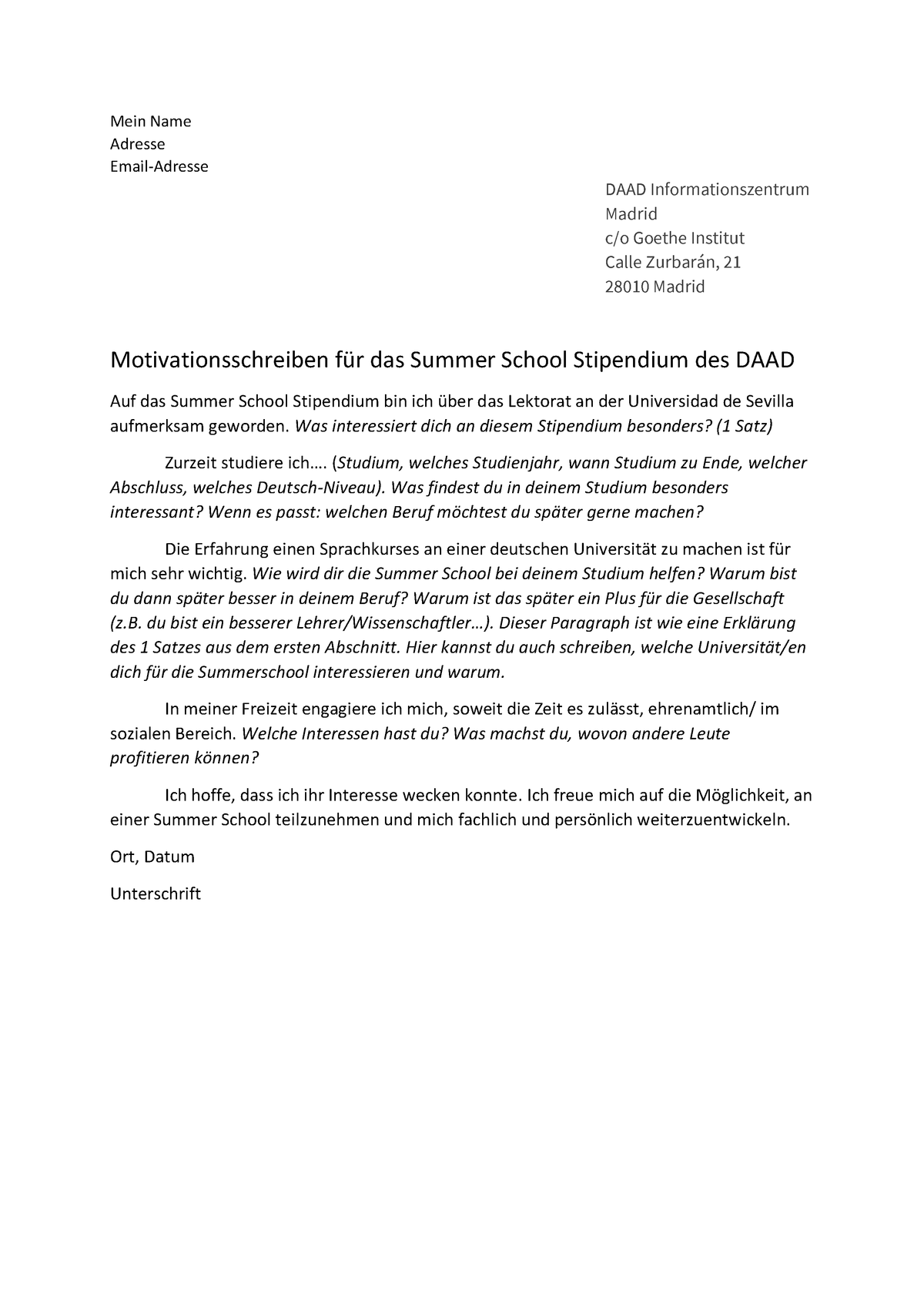 Mein Name
Adresse
Email-Adresse

DAAD Informationszentrum
Madrid
c/o Goethe Institut
Calle Zurbarán, 21
28010 Madrid

Motivationsschreiben für das Summer School Stipendium des DAAD

Auf das Summer School Stipendium bin ich über das Lektorat an der Universidad de Sevilla aufmerksam geworden. Was interessiert dich an diesem Stipendium besonders? (1 Satz)

Zurzeit studiere ich…. (Studium, welches Studienjahr, wann Studium zu Ende, welcher Abschluss, welches Deutsch-Niveau). Was findest du in deinem Studium besonders interessant? Wenn es passt: welchen Beruf möchtest du später gerne machen?

Die Erfahrung einen Sprachkurses an einer deutschen Universität zu machen ist für mich sehr wichtig. Wie wird dir die Summer School bei deinem Studium helfen? Warum bist du dann später besser in deinem Beruf? Warum ist das später ein Plus für die Gesellschaft (z.B. du bist ein besserer Lehrer/Wissenschaftler…). Dieser Paragraph ist wie eine Erklärung des 1 Satzes aus dem ersten Abschnitt. Hier kannst du auch schreiben, welche Universität/en dich für die Summerschool interessieren und warum.

In meiner Freizeit engagiere ich mich, soweit die Zeit es zulässt, ehrenamtlich/ im sozialen Bereich. Welche Interessen hast du? Was machst du, wovon andere Leute profitieren können?

Ich hoffe, dass ich ihr Interesse wecken konnte. Ich freue mich auf die Möglichkeit, an einer Summer School teilzunehmen und mich fachlich und persönlich weiterzuentwickeln.

Ort, Datum

Unterschrift